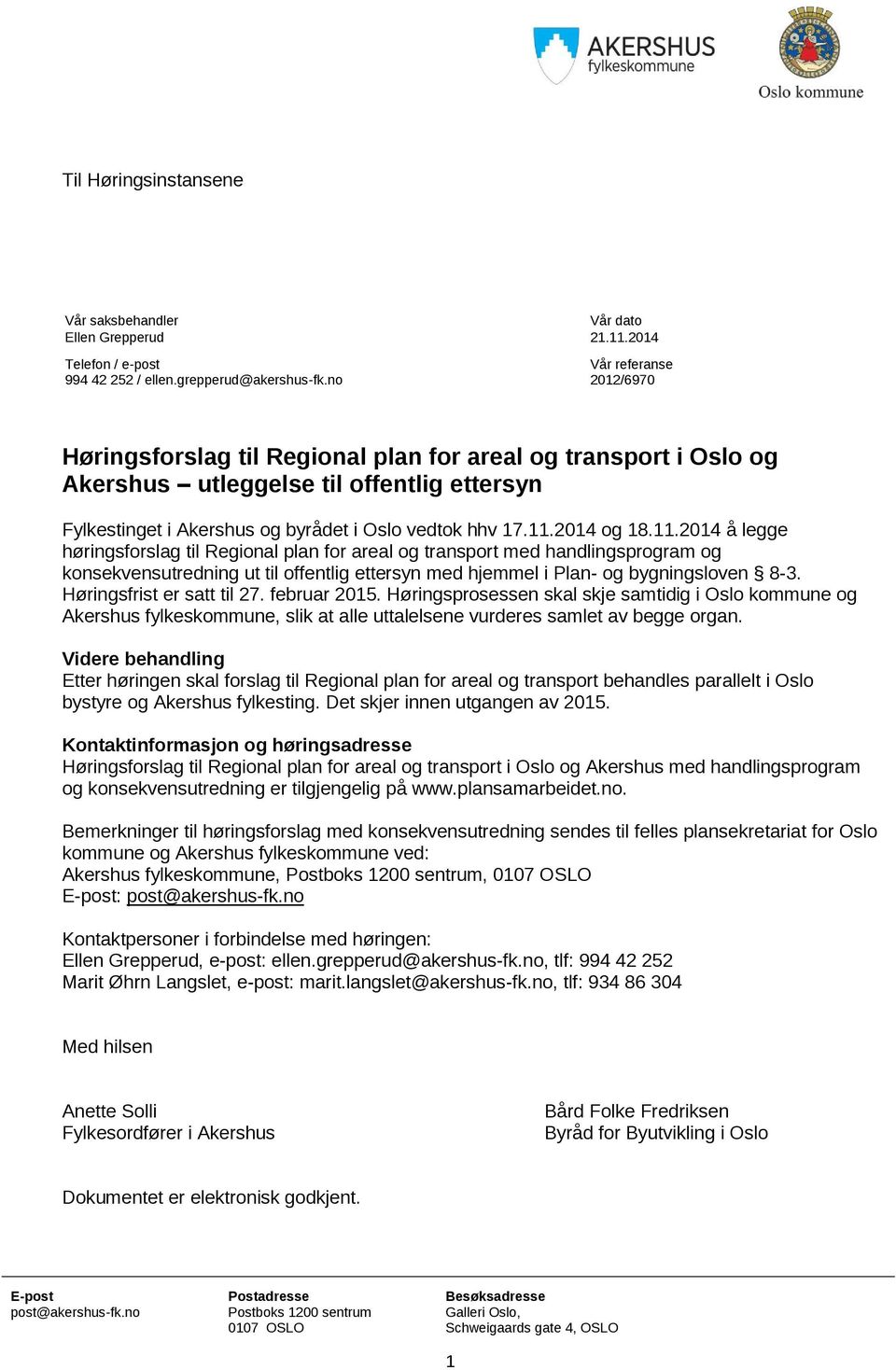 AKERSHUS
fylkeskommune

Oslo kommune

Til Høringsinstansene

Vår saksbehandler
Ellen Grepperud

Telefon / e-post
994 42 252 / ellen.grepperud@akershus-fk.no

Vår dato
21.11.2014

Vår referanse
2012/6970

Høringsforslag til Regional plan for areal og transport i Oslo og Akershus – utleggelse til offentlig ettersyn

Fylkestinget i Akershus og byrådet i Oslo vedtok hhv 17.11.2014 og 18.11.2014 å legge høringsforslag til Regional plan for areal og transport med handlingsprogram og konsekvensutredning ut til offentlig ettersyn med hjemmel i Plan- og bygningsloven § 8-3. Høringsfrist er satt til 27. februar 2015. Høringsprosessen skal skje samtidig i Oslo kommune og Akershus fylkeskommune, slik at alle uttalelsene vurderes samlet av begge organ.

Videre behandling
Etter høringen skal forslag til Regional plan for areal og transport behandles parallelt i Oslo bystyre og Akershus fylkesting. Det skjer innen utgangen av 2015.

Kontaktinformasjon og høringsadresse
Høringsforslag til Regional plan for areal og transport i Oslo og Akershus med handlingsprogram og konsekvensutredning er tilgjengelig på www.plansamarbeidet.no.

Bemerkninger til høringsforslag med konsekvensutredning sendes til felles plansekretariat for Oslo kommune og Akershus fylkeskommune ved:
Akershus fylkeskommune, Postboks 1200 sentrum, 0107 OSLO
E-post: post@akershus-fk.no

Kontaktpersoner i forbindelse med høringen:
Ellen Grepperud, e-post: ellen.grepperud@akershus-fk.no, tlf: 994 42 252
Marit Øhrn Langslet, e-post: marit.langslet@akershus-fk.no, tlf: 934 86 304

Med hilsen

Anette Solli
Fylkesordfører i Akershus

Bård Folke Fredriksen
Byråd for Byutvikling i Oslo

Dokumentet er elektronisk godkjent.

E-post
post@akershus-fk.no

Postadresse
Postboks 1200 sentrum
0107 OSLO

Besøksadresse
Galleri Oslo,
Schweigaards gate 4, OSLO

1